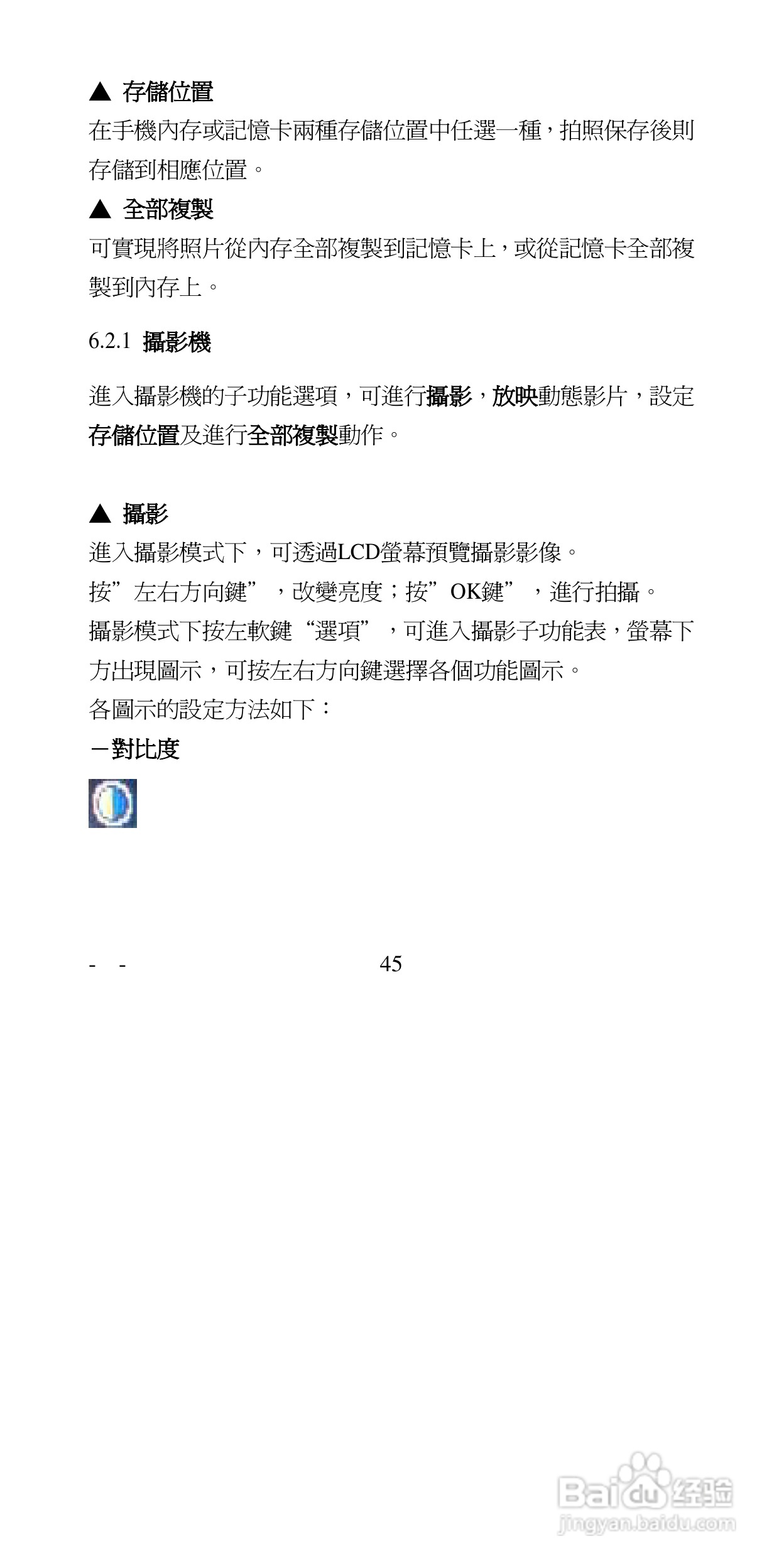 ▲ 存儲位置

在手機內存或記憶卡兩種存儲位置中任選一種，拍照保存後則存儲到相應位置。

▲ 全部複製

可實現將照片從內存全部複製到記憶卡上，或從記憶卡全部複製到內存上。

6.2.1 攝影機

進入攝影機的子功能選項，可進行攝影，放映動態影片，設定存儲位置及進行全部複製動作。

▲ 攝影

進入攝影模式下，可透過LCD螢幕預覽攝影影像。

按”左右方向鍵”，改變亮度；按”OK鍵”，進行拍攝。

攝影模式下按左軟鍵“選項”，可進入攝影子功能表，螢幕下方出現圖示，可按左右方向鍵選擇各個功能圖示。

各圖示的設定方法如下：

－對比度

- - 45

Baidu 经验
jingyan.baidu.com